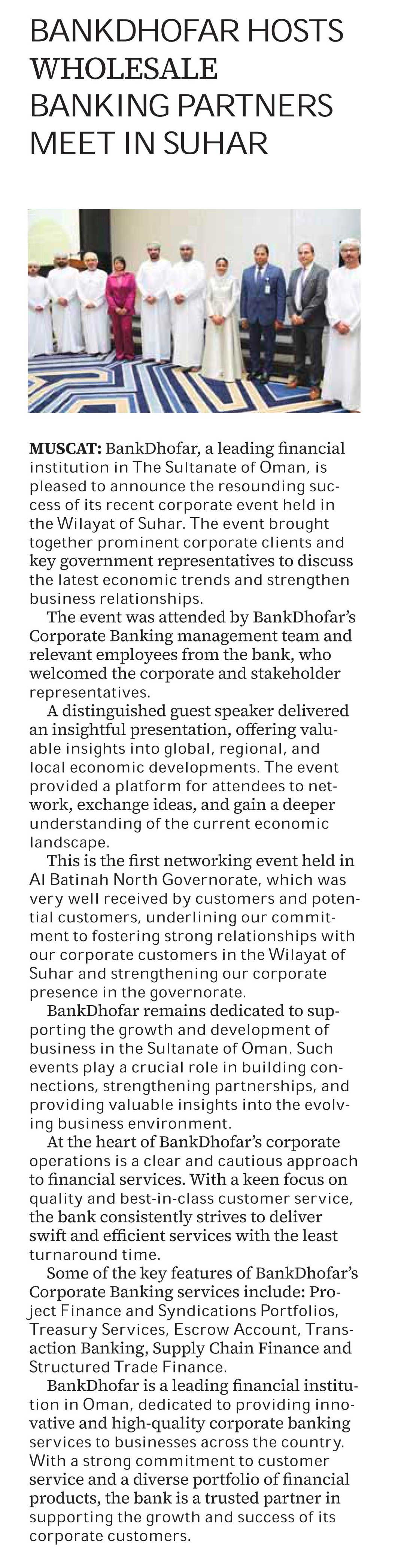 BANKDHOFAR HOSTS WHOLESALE BANKING PARTNERS MEET IN SUHAR

MUSCAT: BankDhofar, a leading financial institution in The Sultanate of Oman, is pleased to announce the resounding success of its recent corporate event held in the Wilayat of Suhar. The event brought together prominent corporate clients and key government representatives to discuss the latest economic trends and strengthen business relationships.

The event was attended by BankDhofar's Corporate Banking management team and relevant employees from the bank, who welcomed the corporate and stakeholder representatives.

A distinguished guest speaker delivered an insightful presentation, offering valuable insights into global, regional, and local economic developments. The event provided a platform for attendees to network, exchange ideas, and gain a deeper understanding of the current economic landscape.

This is the first networking event held in Al Batinah North Governorate, which was very well received by customers and potential customers, underlining our commitment to fostering strong relationships with our corporate customers in the Wilayat of Suhar and strengthening our corporate presence in the governorate.

BankDhofar remains dedicated to supporting the growth and development of business in the Sultanate of Oman. Such events play a crucial role in building connections, strengthening partnerships, and providing valuable insights into the evolving business environment.

At the heart of BankDhofar's corporate operations is a clear and cautious approach to financial services. With a keen focus on quality and best-in-class customer service, the bank consistently strives to deliver swift and efficient services with the least turnaround time.

Some of the key features of BankDhofar's Corporate Banking services include: Project Finance and Syndications Portfolios, Treasury Services, Escrow Account, Transaction Banking, Supply Chain Finance and Structured Trade Finance.

BankDhofar is a leading financial institution in Oman, dedicated to providing innovative and high-quality corporate banking services to businesses across the country. With a strong commitment to customer service and a diverse portfolio of financial products, the bank is a trusted partner in supporting the growth and success of its corporate customers.